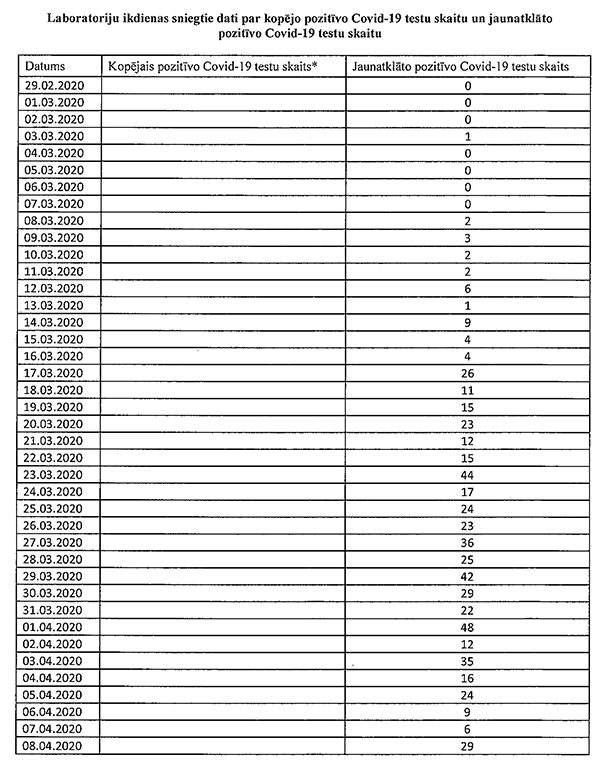 Laboratoriju ikdienas sniegtie dati par kopējo pozitīvo Covid-19 testu skaitu un jaunatklāto pozitīvo Covid-19 testu skaitu

| Datums | Kopējais pozitīvo Covid-19 testu skaits* | Jaunatklāto pozitīvo Covid-19 testu skaits |
|---|---|---|
| 29.02.2020 | | 0 |
| 01.03.2020 | | 0 |
| 02.03.2020 | | 0 |
| 03.03.2020 | | 1 |
| 04.03.2020 | | 0 |
| 05.03.2020 | | 0 |
| 06.03.2020 | | 0 |
| 07.03.2020 | | 0 |
| 08.03.2020 | | 2 |
| 09.03.2020 | | 3 |
| 10.03.2020 | | 2 |
| 11.03.2020 | | 2 |
| 12.03.2020 | | 6 |
| 13.03.2020 | | 1 |
| 14.03.2020 | | 9 |
| 15.03.2020 | | 4 |
| 16.03.2020 | | 4 |
| 17.03.2020 | | 26 |
| 18.03.2020 | | 11 |
| 19.03.2020 | | 15 |
| 20.03.2020 | | 23 |
| 21.03.2020 | | 12 |
| 22.03.2020 | | 15 |
| 23.03.2020 | | 44 |
| 24.03.2020 | | 17 |
| 25.03.2020 | | 24 |
| 26.03.2020 | | 23 |
| 27.03.2020 | | 36 |
| 28.03.2020 | | 25 |
| 29.03.2020 | | 42 |
| 30.03.2020 | | 29 |
| 31.03.2020 | | 22 |
| 01.04.2020 | | 48 |
| 02.04.2020 | | 12 |
| 03.04.2020 | | 35 |
| 04.04.2020 | | 16 |
| 05.04.2020 | | 24 |
| 06.04.2020 | | 9 |
| 07.04.2020 | | 6 |
| 08.04.2020 | | 29 |